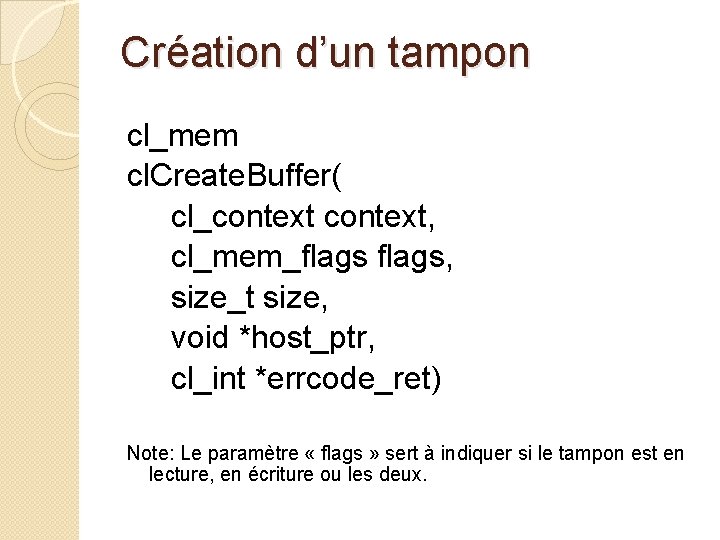 Création d’un tampon

cl_mem
clCreateBuffer(
cl_context context,
cl_mem_flags flags,
size_t size,
void *host_ptr,
cl_int *errcode_ret)

Note: Le paramètre « flags » sert à indiquer si le tampon est en lecture, en écriture ou les deux.